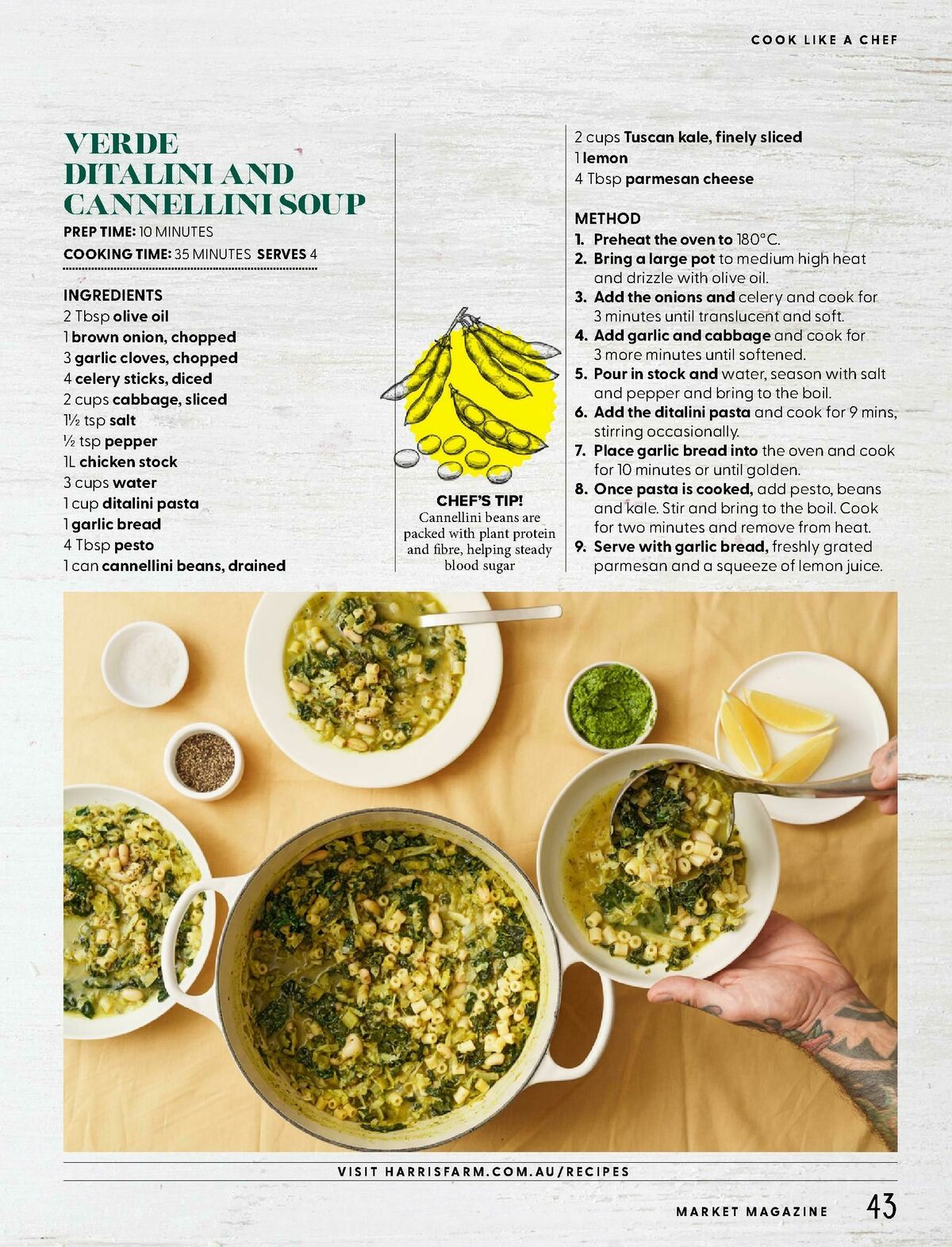 COOK LIKE A CHEF

VERDE DITALINI AND CANNELLINI SOUP

PREP TIME: 10 MINUTES

COOKING TIME: 35 MINUTES SERVES 4

INGREDIENTS
2 Tbsp olive oil
1 brown onion, chopped
3 garlic cloves, chopped
4 celery sticks, diced
2 cups cabbage, sliced
1½ tsp salt
½ tsp pepper
1L chicken stock
3 cups water
1 cup ditalini pasta
1 garlic bread
4 Tbsp pesto
1 can cannellini beans, drained

CHEF'S TIP!
Cannellini beans are packed with plant protein and fibre, helping steady blood sugar

2 cups Tuscan kale, finely sliced
1 lemon
4 Tbsp parmesan cheese

METHOD
1. Preheat the oven to 180°C.
2. Bring a large pot to medium high heat and drizzle with olive oil.
3. Add the onions and celery and cook for 3 minutes until translucent and soft.
4. Add garlic and cabbage and cook for 3 more minutes until softened.
5. Pour in stock and water, season with salt and pepper and bring to the boil.
6. Add the ditalini pasta and cook for 9 mins, stirring occasionally.
7. Place garlic bread into the oven and cook for 10 minutes or until golden.
8. Once pasta is cooked, add pesto, beans and kale. Stir and bring to the boil. Cook for two minutes and remove from heat.
9. Serve with garlic bread, freshly grated parmesan and a squeeze of lemon juice.

VISIT HARRISFARM.COM.AU/RECIPES

MARKET MAGAZINE 43